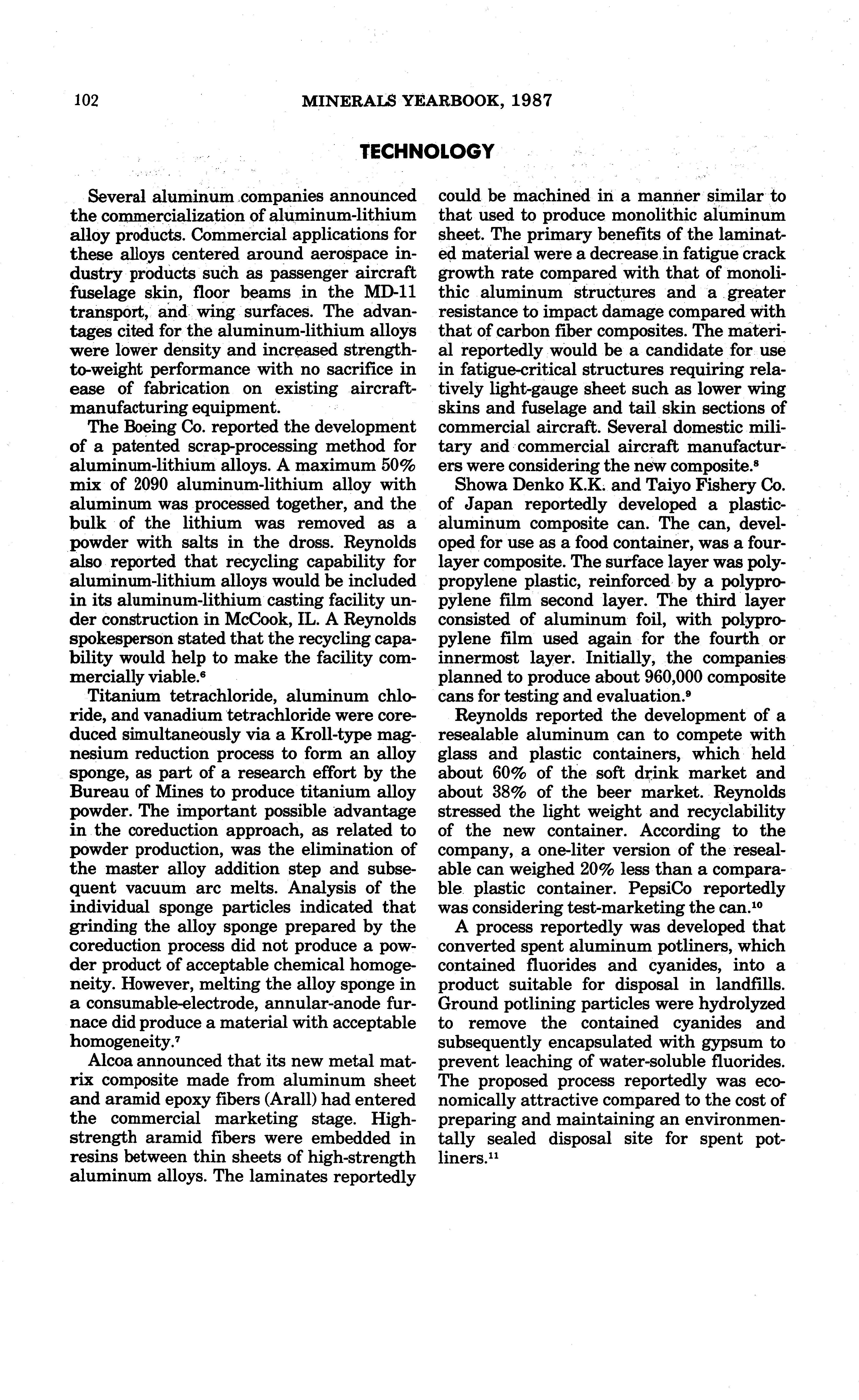 102 MINERALS YEARBOOK, 1987

TECHNOLOGY

Several aluminum companies announced the commercialization of aluminum-lithium alloy products. Commercial applications for these alloys centered around aerospace industry products such as passenger aircraft fuselage skin, floor beams in the MD-11 transport, and wing surfaces. The advantages cited for the aluminum-lithium alloys were lower density and increased strength-to-weight performance with no sacrifice in ease of fabrication on existing aircraft-manufacturing equipment.

The Boeing Co. reported the development of a patented scrap-processing method for aluminum-lithium alloys. A maximum 50% mix of 2090 aluminum-lithium alloy with aluminum was processed together, and the bulk of the lithium was removed as a powder with salts in the dross. Reynolds also reported that recycling capability for aluminum-lithium alloys would be included in its aluminum-lithium casting facility under construction in McCook, IL. A Reynolds spokesperson stated that the recycling capability would help to make the facility commercially viable.$^6$

Titanium tetrachloride, aluminum chloride, and vanadium tetrachloride were coreduced simultaneously via a Kroll-type magnesium reduction process to form an alloy sponge, as part of a research effort by the Bureau of Mines to produce titanium alloy powder. The important possible advantage in the coreduction approach, as related to powder production, was the elimination of the master alloy addition step and subsequent vacuum arc melts. Analysis of the individual sponge particles indicated that grinding the alloy sponge prepared by the coreduction process did not produce a powder product of acceptable chemical homogeneity. However, melting the alloy sponge in a consumable-electrode, annular-anode furnace did produce a material with acceptable homogeneity.$^7$

Alcoa announced that its new metal matrix composite made from aluminum sheet and aramid epoxy fibers (Arall) had entered the commercial marketing stage. High-strength aramid fibers were embedded in resins between thin sheets of high-strength aluminum alloys. The laminates reportedly could be machined in a manner similar to that used to produce monolithic aluminum sheet. The primary benefits of the laminated material were a decrease in fatigue crack growth rate compared with that of monolithic aluminum structures and a greater resistance to impact damage compared with that of carbon fiber composites. The material reportedly would be a candidate for use in fatigue-critical structures requiring relatively light-gauge sheet such as lower wing skins and fuselage and tail skin sections of commercial aircraft. Several domestic military and commercial aircraft manufacturers were considering the new composite.$^8$

Showa Denko K.K. and Taiyo Fishery Co. of Japan reportedly developed a plastic-aluminum composite can. The can, developed for use as a food container, was a four-layer composite. The surface layer was polypropylene plastic, reinforced by a polypropylene film second layer. The third layer consisted of aluminum foil, with polypropylene film used again for the fourth or innermost layer. Initially, the companies planned to produce about 960,000 composite cans for testing and evaluation.$^9$

Reynolds reported the development of a resealable aluminum can to compete with glass and plastic containers, which held about 60% of the soft drink market and about 38% of the beer market. Reynolds stressed the light weight and recyclability of the new container. According to the company, a one-liter version of the resealable can weighed 20% less than a comparable plastic container. PepsiCo reportedly was considering test-marketing the can.$^{10}$

A process reportedly was developed that converted spent aluminum potliners, which contained fluorides and cyanides, into a product suitable for disposal in landfills. Ground potlining particles were hydrolyzed to remove the contained cyanides and subsequently encapsulated with gypsum to prevent leaching of water-soluble fluorides. The proposed process reportedly was economically attractive compared to the cost of preparing and maintaining an environmentally sealed disposal site for spent potliners.$^{11}$